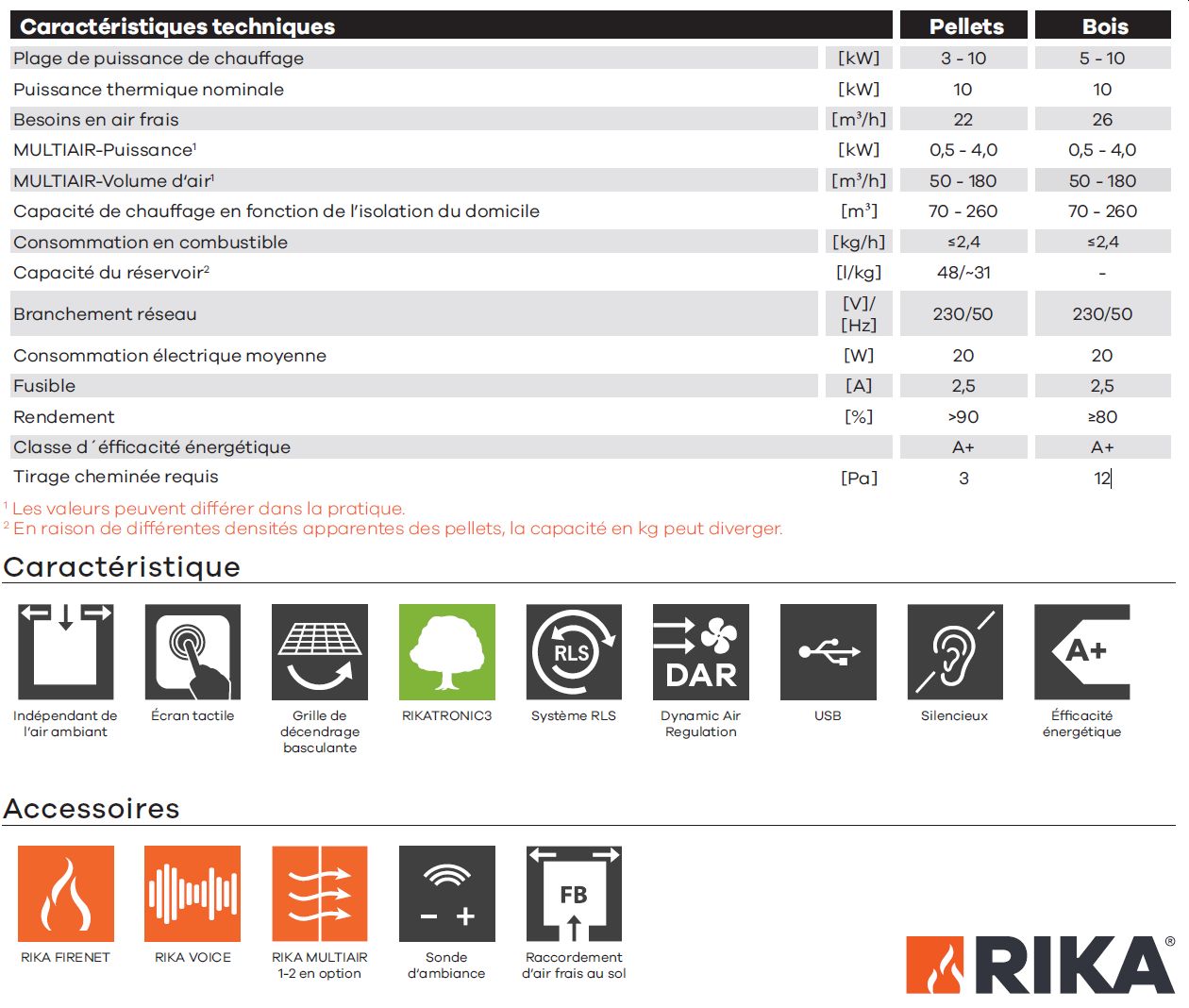 | Caractéristiques techniques | | Pellets | Bois |
|---|---|---|---|
| Plage de puissance de chauffage | [kW] | 3 - 10 | 5 - 10 |
| Puissance thermique nominale | [kW] | 10 | 10 |
| Besoins en air frais | [m³/h] | 22 | 26 |
| MULTIAIR-Puissance¹ | [kW] | 0,5 - 4,0 | 0,5 - 4,0 |
| MULTIAIR-Volume d'air¹ | [m³/h] | 50 - 180 | 50 - 180 |
| Capacité de chauffage en fonction de l'isolation du domicile | [m³] | 70 - 260 | 70 - 260 |
| Consommation en combustible | [kg/h] | ≤2,4 | ≤2,4 |
| Capacité du réservoir² | [l/kg] | 48/~31 | - |
| Branchement réseau | [V]/ [Hz] | 230/50 | 230/50 |
| Consommation électrique moyenne | [W] | 20 | 20 |
| Fusible | [A] | 2,5 | 2,5 |
| Rendement | [%] | >90 | ≥80 |
| Classe d´éfficacité énergétique | | A+ | A+ |
| Tirage cheminée requis | [Pa] | 3 | 12 |

¹ Les valeurs peuvent différer dans la pratique.
² En raison de différentes densités apparentes des pellets, la capacité en kg peut diverger.

Caractéristique

Indépendant de l'air ambiant
Écran tactile
Grille de décendrage basculante
RIKATRONIC3
RLS
Système RLS
DAR
Dynamic Air Regulation
USB
Silencieux
A+
Éfficacité énergétique

Accessoires

RIKA FIRENET
RIKA VOICE
RIKA MULTIAIR 1-2 en option
Sonde d'ambiance
FB
Raccordement d'air frais au sol

RIKA®